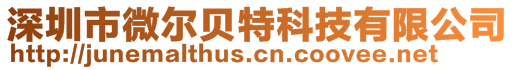 深圳市微尔贝特科技有限公司
http://junemalthus.cn.coovee.net